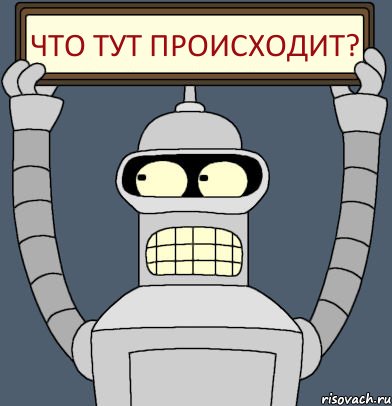 ЧТО ТУТ ПРОИСХОДИТ?

risovach.ru